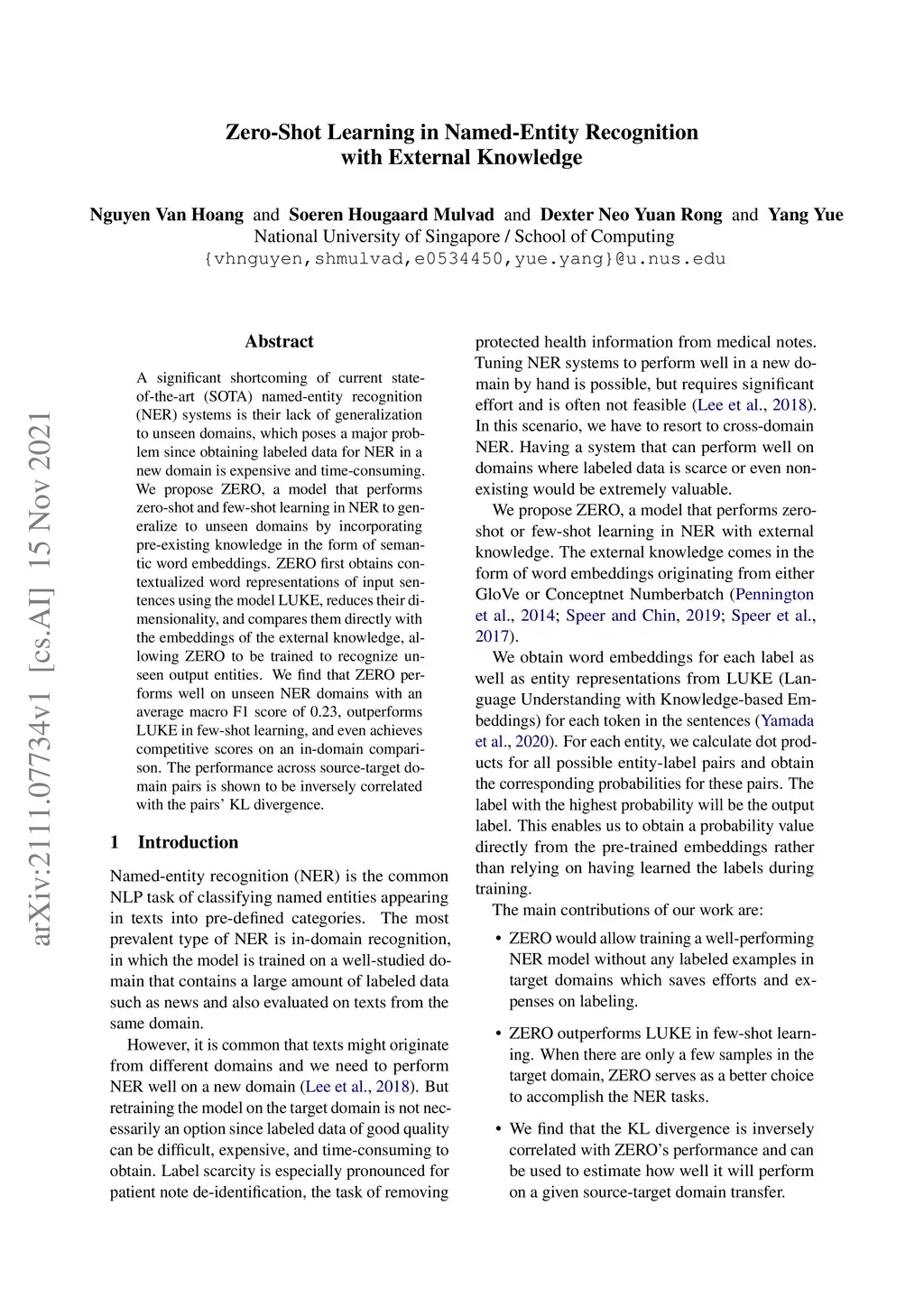 Zero-Shot Learning in Named-Entity Recognition with External Knowledge

Nguyen Van Hoang and Soeren Hougaard Mulvad and Dexter Neo Yuan Rong and Yang Yue
National University of Singapore / School of Computing
{vhnguyen,shmulvad,e0534450,yue.yang}@u.nus.edu

arXiv:2111.07734v1 [cs.AI] 15 Nov 2021

Abstract

A significant shortcoming of current state-of-the-art (SOTA) named-entity recognition (NER) systems is their lack of generalization to unseen domains, which poses a major problem since obtaining labeled data for NER in a new domain is expensive and time-consuming. We propose ZERO, a model that performs zero-shot and few-shot learning in NER to generalize to unseen domains by incorporating pre-existing knowledge in the form of semantic word embeddings. ZERO first obtains contextualized word representations of input sentences using the model LUKE, reduces their dimensionality, and compares them directly with the embeddings of the external knowledge, allowing ZERO to be trained to recognize unseen output entities. We find that ZERO performs well on unseen NER domains with an average macro F1 score of 0.23, outperforms LUKE in few-shot learning, and even achieves competitive scores on an in-domain comparison. The performance across source-target domain pairs is shown to be inversely correlated with the pairs' KL divergence.

1 Introduction

Named-entity recognition (NER) is the common NLP task of classifying named entities appearing in texts into pre-defined categories. The most prevalent type of NER is in-domain recognition, in which the model is trained on a well-studied domain that contains a large amount of labeled data such as news and also evaluated on texts from the same domain.

However, it is common that texts might originate from different domains and we need to perform NER well on a new domain (Lee et al., 2018). But retraining the model on the target domain is not necessarily an option since labeled data of good quality can be difficult, expensive, and time-consuming to obtain. Label scarcity is especially pronounced for patient note de-identification, the task of removing protected health information from medical notes. Tuning NER systems to perform well in a new domain by hand is possible, but requires significant effort and is often not feasible (Lee et al., 2018). In this scenario, we have to resort to cross-domain NER. Having a system that can perform well on domains where labeled data is scarce or even non-existing would be extremely valuable.

We propose ZERO, a model that performs zero-shot or few-shot learning in NER with external knowledge. The external knowledge comes in the form of word embeddings originating from either GloVe or Conceptnet Numberbatch (Pennington et al., 2014; Speer and Chin, 2019; Speer et al., 2017).

We obtain word embeddings for each label as well as entity representations from LUKE (Language Understanding with Knowledge-based Embeddings) for each token in the sentences (Yamada et al., 2020). For each entity, we calculate dot products for all possible entity-label pairs and obtain the corresponding probabilities for these pairs. The label with the highest probability will be the output label. This enables us to obtain a probability value directly from the pre-trained embeddings rather than relying on having learned the labels during training.

The main contributions of our work are:

• ZERO would allow training a well-performing NER model without any labeled examples in target domains which saves efforts and expenses on labeling.

• ZERO outperforms LUKE in few-shot learning. When there are only a few samples in the target domain, ZERO serves as a better choice to accomplish the NER tasks.

• We find that the KL divergence is inversely correlated with ZERO's performance and can be used to estimate how well it will perform on a given source-target domain transfer.